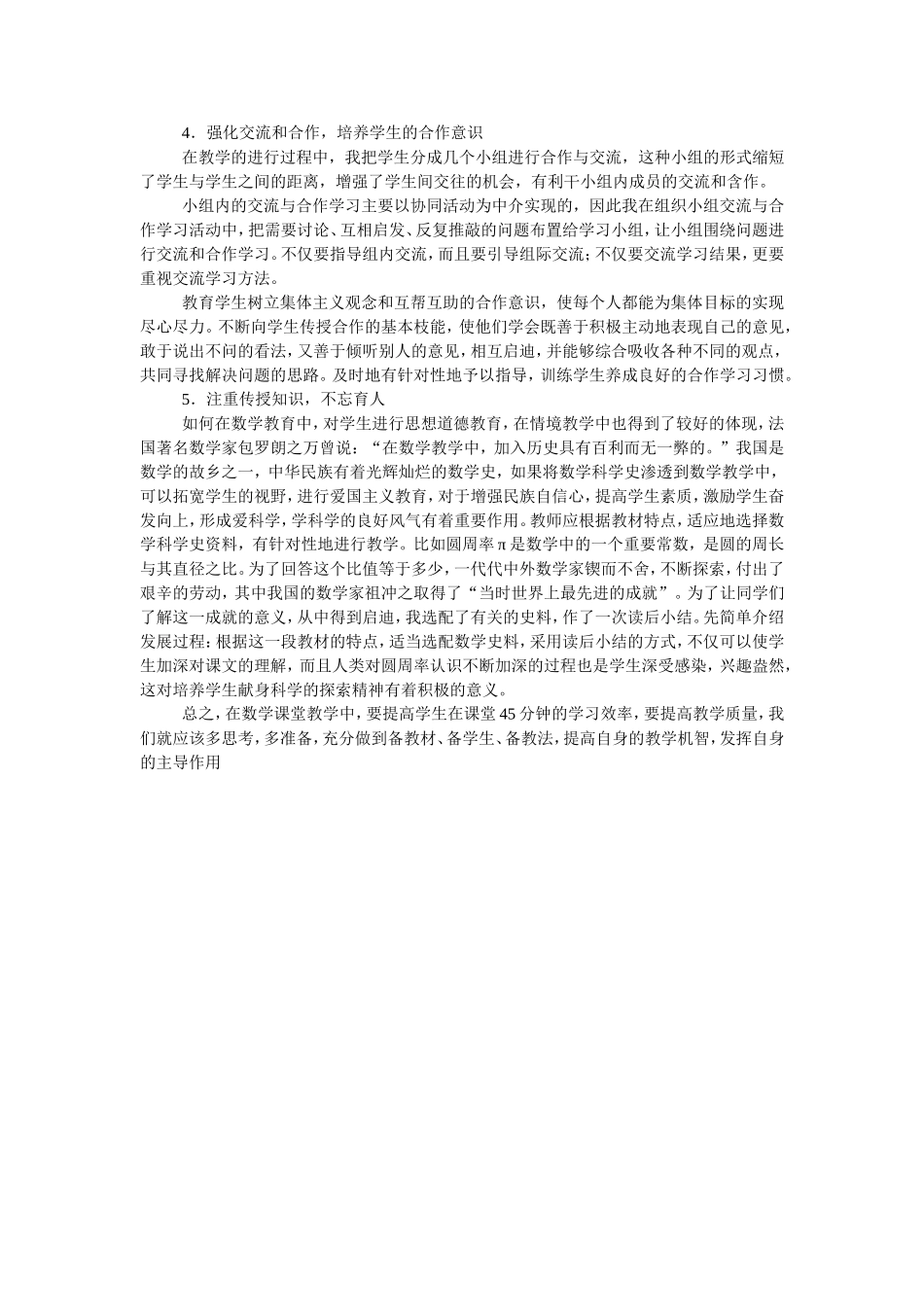 4．强化交流和合作，培养学生的合作意识

在教学的进行过程中，我把学生分成几个小组进行合作与交流，这种小组的形式缩短了学生与学生之间的距离，增强了学生间交往的机会，有利于小组内成员的交流和合作。

小组内的交流与合作学习主要以协同活动为中介实现的，因此我在组织小组交流与合作学习活动中，把需要讨论、互相启发、反复推敲的问题布置给学习小组，让小组围绕问题进行交流和合作学习。不仅要指导组内交流，而且要引导组际交流；不仅要交流学习结果，更要重视交流学习方法。

教育学生树立集体主义观念和互帮互助的合作意识，使每个人都能为集体目标的实现尽心尽力。不断向学生传授合作的基本技能，使他们学会既善于积极主动地表现自己的意见，敢于说出不同的看法，又善于倾听别人的意见，相互启迪，并能够综合吸收各种不同的观点，共同寻找解决问题的思路。及时地有针对性地予以指导，训练学生养成良好的合作学习习惯。

5．注重传授知识，不忘育人

如何在数学教育中，对学生进行思想道德教育，在情境教学中也得到了较好的体现，法国著名数学家包罗朗之万曾说：“在数学教学中，加入历史具有百利而无一弊的。”我国是数学的故乡之一，中华民族有着光辉灿烂的数学史，如果将数学科学史渗透到数学教学中，可以拓宽学生的视野，进行爱国主义教育，对于增强民族自信心，提高学生素质，激励学生奋发向上，形成爱科学，学科学的良好风气有着重要作用。教师应根据教材特点，适应地选择数学科学史资料，有针对性地进行教学。比如圆周率π是数学中的一个重要常数，是圆的周长与其直径之比。为了回答这个比值等于多少，一代代中外数学家锲而不舍，不断探索，付出了艰辛的劳动，其中我国的数学家祖冲之取得了“当时世界上最先进的成就”。为了让同学们了解这一成就的意义，从中得到启迪，我选配了有关的史料，作了一次读后小结。先简单介绍发展过程：根据这一段教材的特点，适当选配数学史料，采用读后小结的方式，不仅可以使学生加深对课文的理解，而且人类对圆周率认识不断加深的过程也是学生深受感染，兴趣盎然，这对培养学生献身科学的探索精神有着积极的意义。

总之，在数学课堂教学中，要提高学生在课堂45分钟的学习效率，要提高教学质量，我们就应该多思考，多准备，充分做到备教材、备学生、备教法，提高自身的教学机智，发挥自身的主导作用